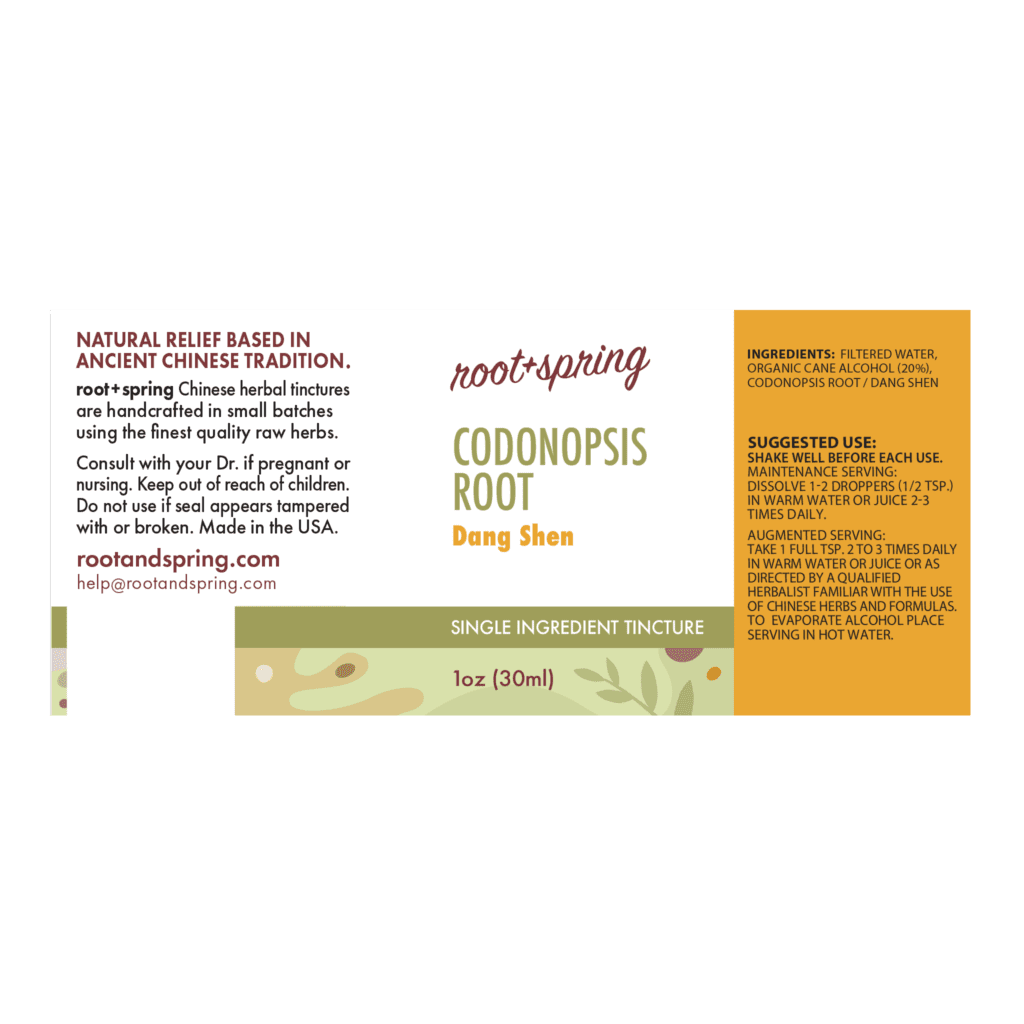 NATURAL RELIEF BASED IN ANCIENT CHINESE TRADITION.

root+spring Chinese herbal tinctures are handcrafted in small batches using the finest quality raw herbs.

Consult with your Dr. if pregnant or nursing. Keep out of reach of children. Do not use if seal appears tampered with or broken. Made in the USA.

rootandspring.com
help@rootandspring.com

root+spring

CODONOPSIS ROOT

Dang Shen

SINGLE INGREDIENT TINCTURE

1oz (30ml)

INGREDIENTS: FILTERED WATER, ORGANIC CANE ALCOHOL (20%), CODONOPSIS ROOT / DANG SHEN

SUGGESTED USE:
SHAKE WELL BEFORE EACH USE.
MAINTENANCE SERVING: DISSOLVE 1-2 DROPPERS (1/2 TSP.) IN WARM WATER OR JUICE 2-3 TIMES DAILY.

AUGMENTED SERVING: TAKE 1 FULL TSP. 2 TO 3 TIMES DAILY IN WARM WATER OR JUICE OR AS DIRECTED BY A QUALIFIED HERBALIST FAMILIAR WITH THE USE OF CHINESE HERBS AND FORMULAS. TO EVAPORATE ALCOHOL PLACE SERVING IN HOT WATER.